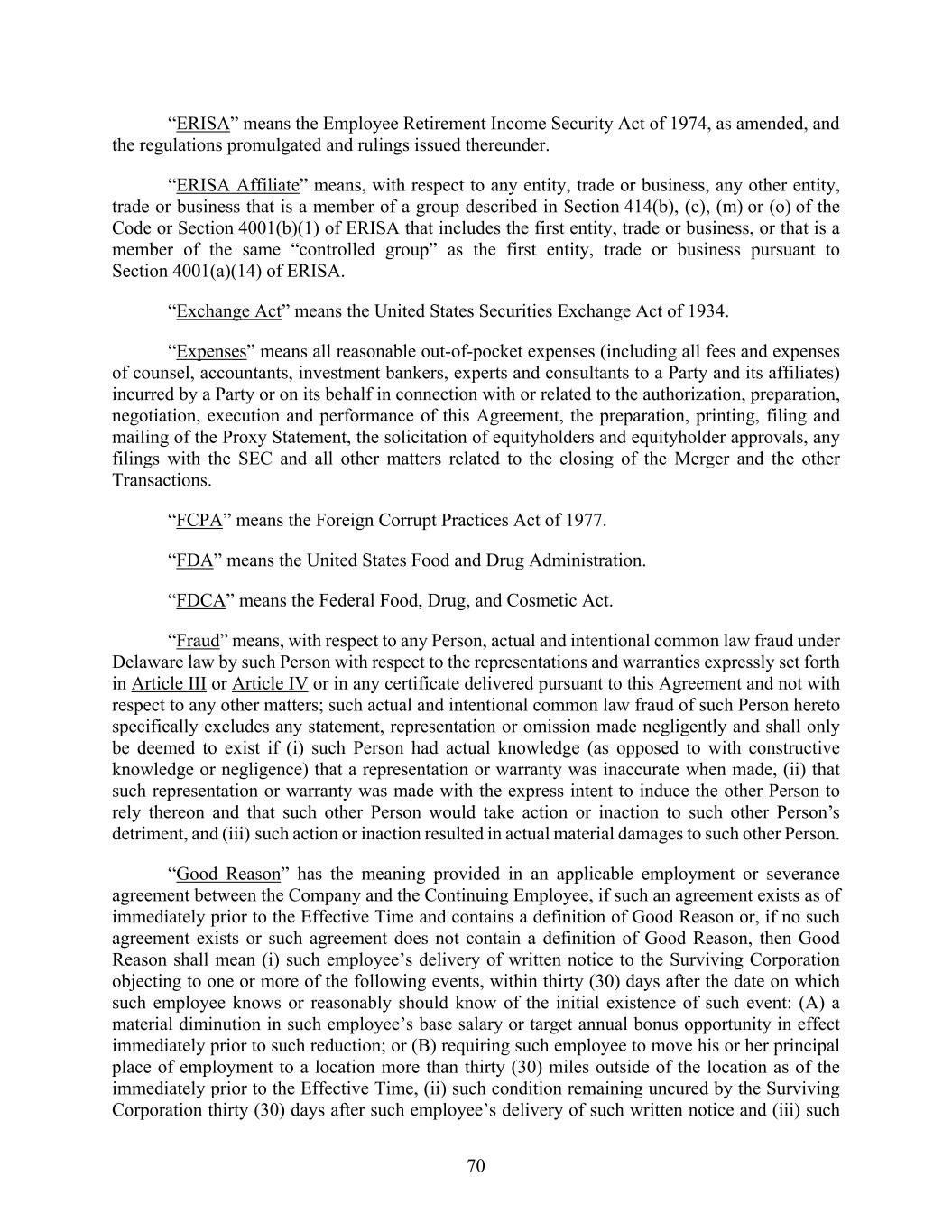 “ERISA” means the Employee Retirement Income Security Act of 1974, as amended, and the regulations promulgated and rulings issued thereunder.

“ERISA Affiliate” means, with respect to any entity, trade or business, any other entity, trade or business that is a member of a group described in Section 414(b), (c), (m) or (o) of the Code or Section 4001(b)(1) of ERISA that includes the first entity, trade or business, or that is a member of the same “controlled group” as the first entity, trade or business pursuant to Section 4001(a)(14) of ERISA.

“Exchange Act” means the United States Securities Exchange Act of 1934.

“Expenses” means all reasonable out-of-pocket expenses (including all fees and expenses of counsel, accountants, investment bankers, experts and consultants to a Party and its affiliates) incurred by a Party or on its behalf in connection with or related to the authorization, preparation, negotiation, execution and performance of this Agreement, the preparation, printing, filing and mailing of the Proxy Statement, the solicitation of equityholders and equityholder approvals, any filings with the SEC and all other matters related to the closing of the Merger and the other Transactions.

“FCPA” means the Foreign Corrupt Practices Act of 1977.

“FDA” means the United States Food and Drug Administration.

“FDCA” means the Federal Food, Drug, and Cosmetic Act.

“Fraud” means, with respect to any Person, actual and intentional common law fraud under Delaware law by such Person with respect to the representations and warranties expressly set forth in Article III or Article IV or in any certificate delivered pursuant to this Agreement and not with respect to any other matters; such actual and intentional common law fraud of such Person hereto specifically excludes any statement, representation or omission made negligently and shall only be deemed to exist if (i) such Person had actual knowledge (as opposed to with constructive knowledge or negligence) that a representation or warranty was inaccurate when made, (ii) that such representation or warranty was made with the express intent to induce the other Person to rely thereon and that such other Person would take action or inaction to such other Person’s detriment, and (iii) such action or inaction resulted in actual material damages to such other Person.

“Good Reason” has the meaning provided in an applicable employment or severance agreement between the Company and the Continuing Employee, if such an agreement exists as of immediately prior to the Effective Time and contains a definition of Good Reason or, if no such agreement exists or such agreement does not contain a definition of Good Reason, then Good Reason shall mean (i) such employee’s delivery of written notice to the Surviving Corporation objecting to one or more of the following events, within thirty (30) days after the date on which such employee knows or reasonably should know of the initial existence of such event: (A) a material diminution in such employee’s base salary or target annual bonus opportunity in effect immediately prior to such reduction; or (B) requiring such employee to move his or her principal place of employment to a location more than thirty (30) miles outside of the location as of the immediately prior to the Effective Time, (ii) such condition remaining uncured by the Surviving Corporation thirty (30) days after such employee’s delivery of such written notice and (iii) such

70